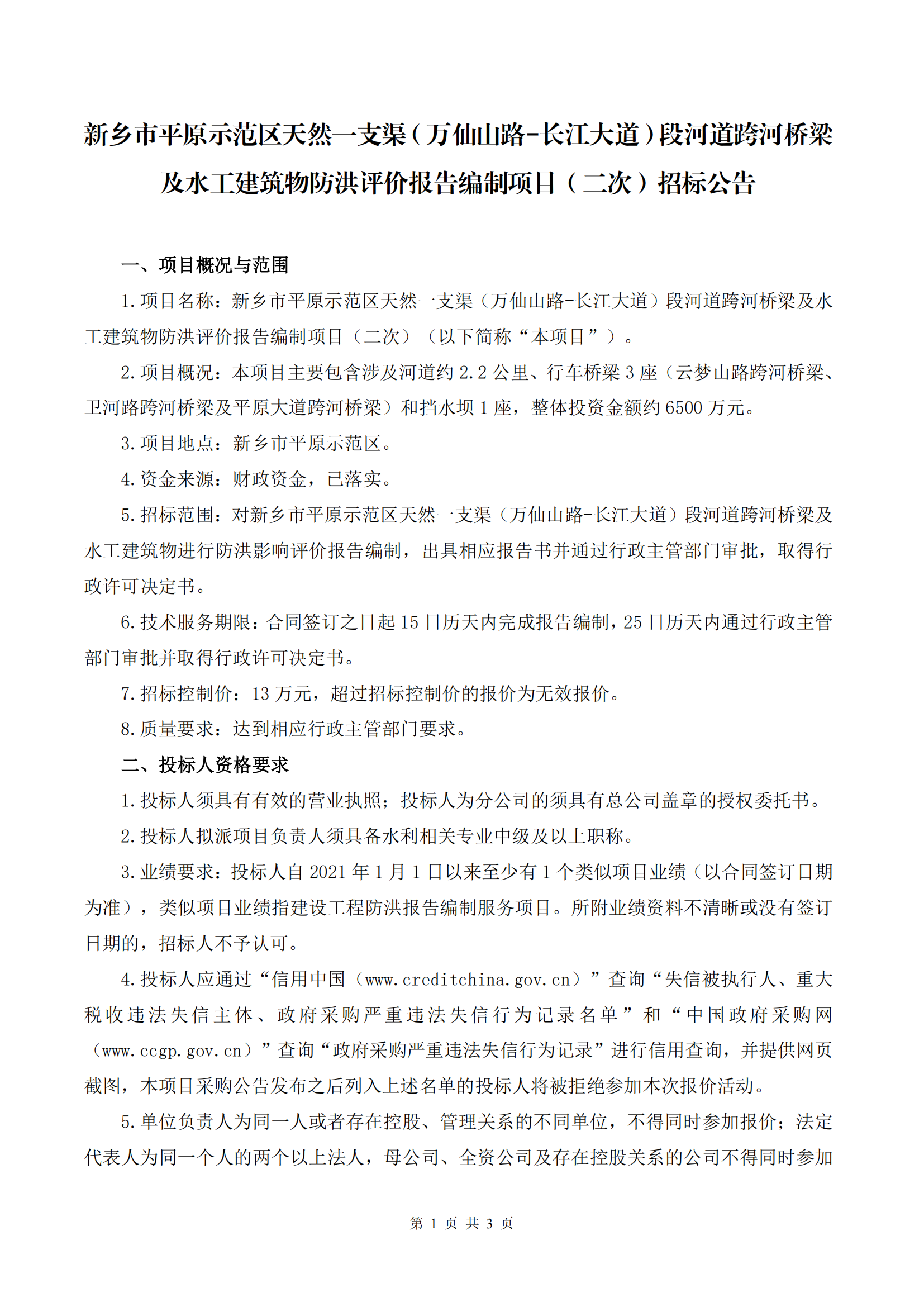 新乡市平原示范区天然一支渠（万仙山路-长江大道）段河道跨河桥梁及水工建筑物防洪评价报告编制项目（二次）招标公告

一、项目概况与范围

1.项目名称：新乡市平原示范区天然一支渠（万仙山路-长江大道）段河道跨河桥梁及水工建筑物防洪评价报告编制项目（二次）（以下简称“本项目”）。

2.项目概况：本项目主要包含涉及河道约 2.2 公里、行车桥梁 3 座（云梦山路跨河桥梁、卫河路跨河桥梁及平原大道跨河桥梁）和挡水坝 1 座，整体投资金额约 6500 万元。

3.项目地点：新乡市平原示范区。

4.资金来源：财政资金，已落实。

5.招标范围：对新乡市平原示范区天然一支渠（万仙山路-长江大道）段河道跨河桥梁及水工建筑物进行防洪影响评价报告编制，出具相应报告书并通过行政主管部门审批，取得行政许可决定书。

6.技术服务期限：合同签订之日起 15 日历天内完成报告编制，25 日历天内通过行政主管部门审批并取得行政许可决定书。

7.招标控制价：13 万元，超过招标控制价的报价为无效报价。

8.质量要求：达到相应行政主管部门要求。

二、投标人资格要求

1.投标人须具有有效的营业执照；投标人为分公司的须具有总公司盖章的授权委托书。

2.投标人拟派项目负责人须具备水利相关专业中级及以上职称。

3.业绩要求：投标人自 2021 年 1 月 1 日以来至少有 1 个类似项目业绩（以合同签订日期为准），类似项目业绩指建设工程防洪报告编制服务项目。所附业绩资料不清晰或没有签订日期的，招标人不予认可。

4.投标人应通过“信用中国（www.creditchina.gov.cn）”查询“失信被执行人、重大税收违法失信主体、政府采购严重违法失信行为记录名单”和“中国政府采购网（www.ccgp.gov.cn）”查询“政府采购严重违法失信行为记录”进行信用查询，并提供网页截图，本项目采购公告发布之后列入上述名单的投标人将被拒绝参加本次报价活动。

5.单位负责人为同一人或者存在控股、管理关系的不同单位，不得同时参加报价；法定代表人为同一个人的两个以上法人，母公司、全资公司及存在控股关系的公司不得同时参加

第 1 页 共 3 页